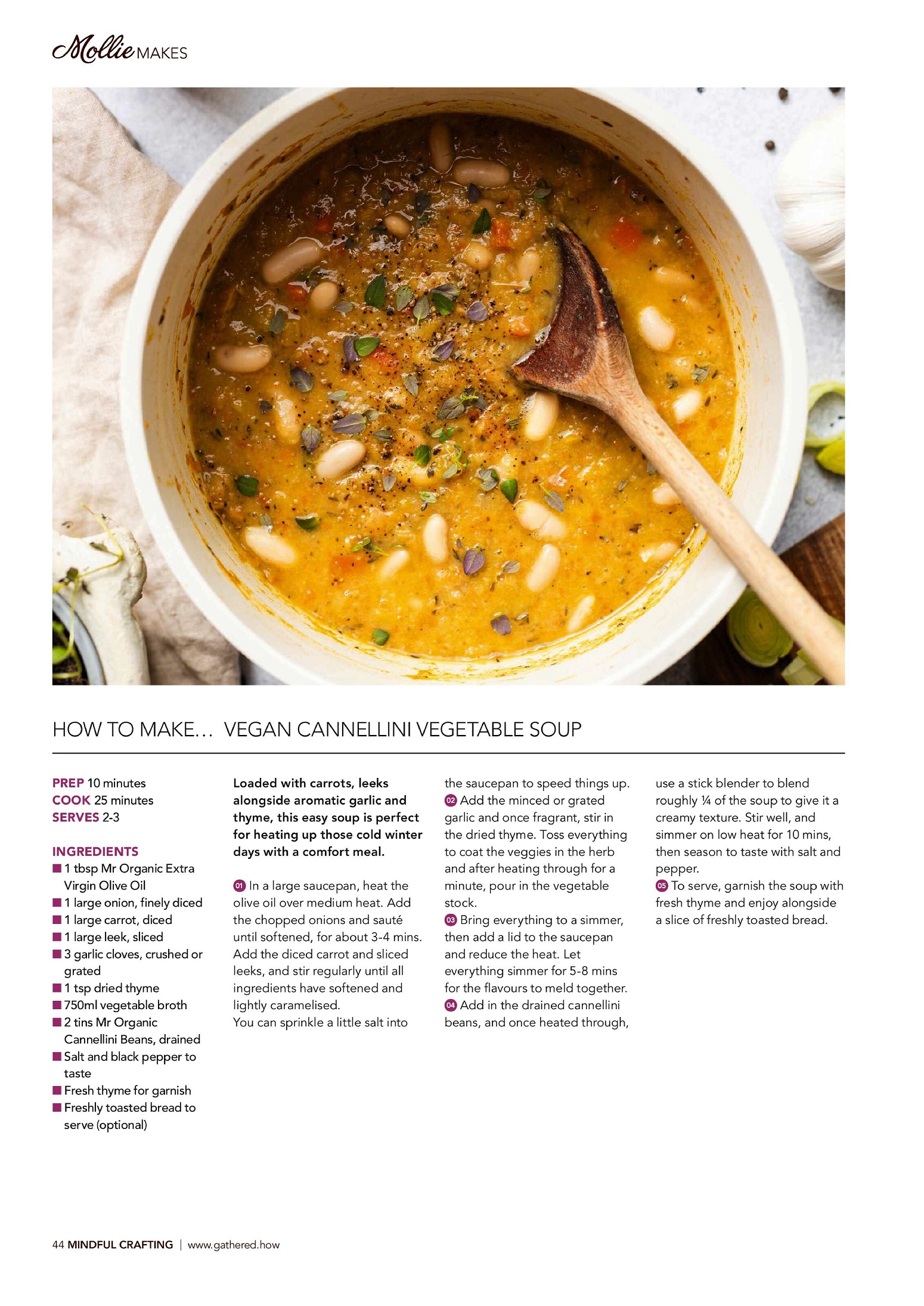 Mollie MAKES

HOW TO MAKE… VEGAN CANNELLINI VEGETABLE SOUP

PREP 10 minutes
COOK 25 minutes
SERVES 2-3

INGREDIENTS
■ 1 tbsp Mr Organic Extra Virgin Olive Oil
■ 1 large onion, finely diced
■ 1 large carrot, diced
■ 1 large leek, sliced
■ 3 garlic cloves, crushed or grated
■ 1 tsp dried thyme
■ 750ml vegetable broth
■ 2 tins Mr Organic Cannellini Beans, drained
■ Salt and black pepper to taste
■ Fresh thyme for garnish
■ Freshly toasted bread to serve (optional)

Loaded with carrots, leeks alongside aromatic garlic and thyme, this easy soup is perfect for heating up those cold winter days with a comfort meal.

01 In a large saucepan, heat the olive oil over medium heat. Add the chopped onions and sauté until softened, for about 3-4 mins. Add the diced carrot and sliced leeks, and stir regularly until all ingredients have softened and lightly caramelised.
You can sprinkle a little salt into the saucepan to speed things up.
02 Add the minced or grated garlic and once fragrant, stir in the dried thyme. Toss everything to coat the veggies in the herb and after heating through for a minute, pour in the vegetable stock.
03 Bring everything to a simmer, then add a lid to the saucepan and reduce the heat. Let everything simmer for 5-8 mins for the flavours to meld together.
04 Add in the drained cannellini beans, and once heated through, use a stick blender to blend roughly ¼ of the soup to give it a creamy texture. Stir well, and simmer on low heat for 10 mins, then season to taste with salt and pepper.
05 To serve, garnish the soup with fresh thyme and enjoy alongside a slice of freshly toasted bread.

44 MINDFUL CRAFTING | www.gathered.how